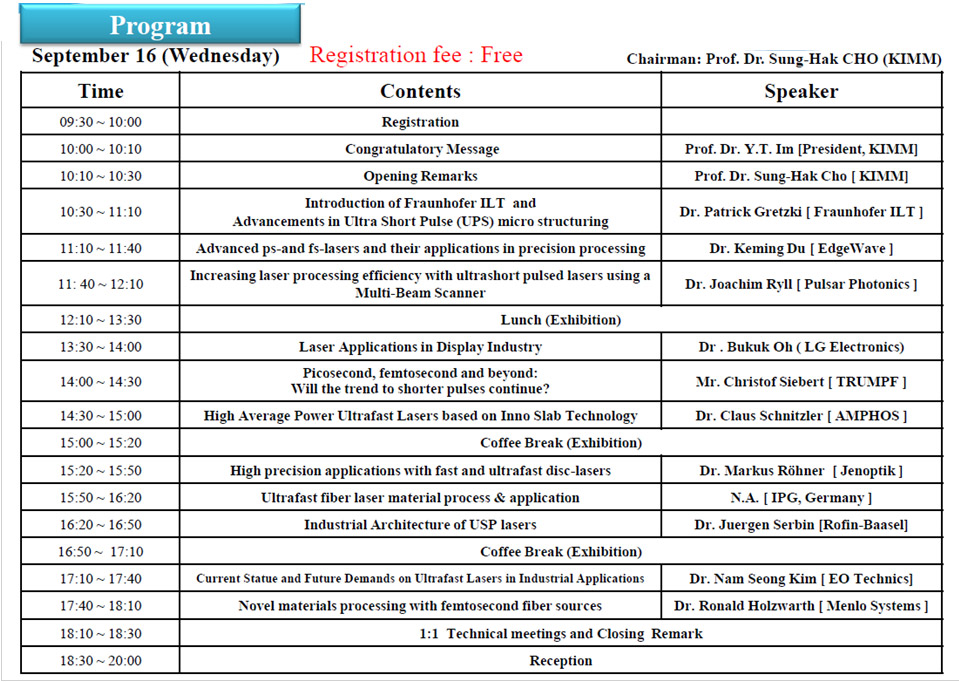 Program

September 16 (Wednesday) Registration fee : Free Chairman: Prof. Dr. Sung-Hak CHO (KIMM)

| Time | Contents | Speaker |
|---|---|---|
| 09:30 ~ 10:00 | Registration | |
| 10:00 ~ 10:10 | Congratulatory Message | Prof. Dr. Y.T. Im [President, KIMM] |
| 10:10 ~ 10:30 | Opening Remarks | Prof. Dr. Sung-Hak Cho [ KIMM] |
| 10:30 ~ 11:10 | Introduction of Fraunhofer ILT and Advancements in Ultra Short Pulse (UPS) micro structuring | Dr. Patrick Gretzki [ Fraunhofer ILT ] |
| 11:10 ~ 11:40 | Advanced ps-and fs-lasers and their applications in precision processing | Dr. Keming Du [ EdgeWave ] |
| 11: 40 ~ 12:10 | Increasing laser processing efficiency with ultrashort pulsed lasers using a Multi-Beam Scanner | Dr. Joachim Ryll [ Pulsar Photonics ] |
| 12:10 ~ 13:30 | Lunch (Exhibition) | |
| 13:30 ~ 14:00 | Laser Applications in Display Industry | Dr . Bukuk Oh ( LG Electronics) |
| 14:00 ~ 14:30 | Picosecond, femtosecond and beyond: Will the trend to shorter pulses continue? | Mr. Christof Siebert [ TRUMPF ] |
| 14:30 ~ 15:00 | High Average Power Ultrafast Lasers based on Inno Slab Technology | Dr. Claus Schnitzler [ AMPHOS ] |
| 15:00 ~ 15:20 | Coffee Break (Exhibition) | |
| 15:20 ~ 15:50 | High precision applications with fast and ultrafast disc-lasers | Dr. Markus Röhner [ Jenoptik ] |
| 15:50 ~ 16:20 | Ultrafast fiber laser material process & application | N.A. [ IPG, Germany ] |
| 16:20 ~ 16:50 | Industrial Architecture of USP lasers | Dr. Juergen Serbin [Rofin-Baasel] |
| 16:50 ~ 17:10 | Coffee Break (Exhibition) | |
| 17:10 ~ 17:40 | Current Statue and Future Demands on Ultrafast Lasers in Industrial Applications | Dr. Nam Seong Kim [ EO Technics] |
| 17:40 ~ 18:10 | Novel materials processing with femtosecond fiber sources | Dr. Ronald Holzwarth [ Menlo Systems ] |
| 18:10 ~ 18:30 | 1:1 Technical meetings and Closing Remark | |
| 18:30 ~ 20:00 | Reception | |